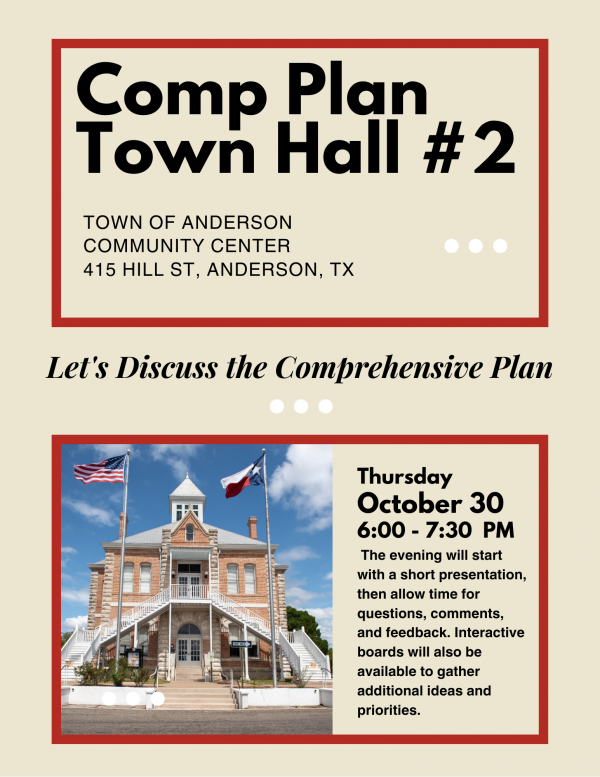 Comp Plan Town Hall #2

TOWN OF ANDERSON
COMMUNITY CENTER
415 HILL ST, ANDERSON, TX

Let's Discuss the Comprehensive Plan

Thursday
October 30
6:00 - 7:30 PM

The evening will start with a short presentation, then allow time for questions, comments, and feedback. Interactive boards will also be available to gather additional ideas and priorities.